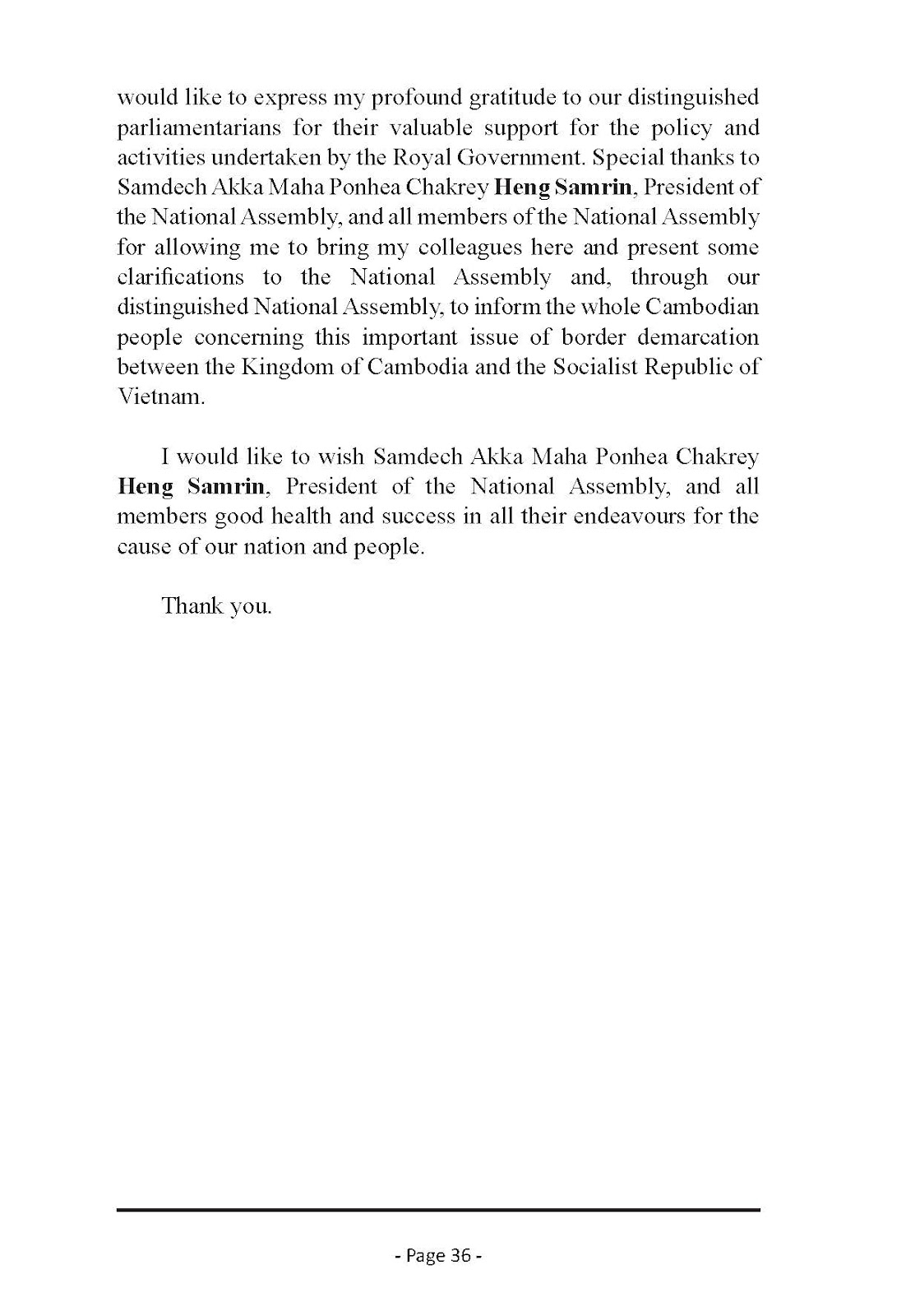 would like to express my profound gratitude to our distinguished parliamentarians for their valuable support for the policy and activities undertaken by the Royal Government. Special thanks to Samdech Akka Maha Ponhea Chakrey Heng Samrin, President of the National Assembly, and all members of the National Assembly for allowing me to bring my colleagues here and present some clarifications to the National Assembly and, through our distinguished National Assembly, to inform the whole Cambodian people concerning this important issue of border demarcation between the Kingdom of Cambodia and the Socialist Republic of Vietnam.

I would like to wish Samdech Akka Maha Ponhea Chakrey Heng Samrin, President of the National Assembly, and all members good health and success in all their endeavours for the cause of our nation and people.

Thank you.

- Page 36 -